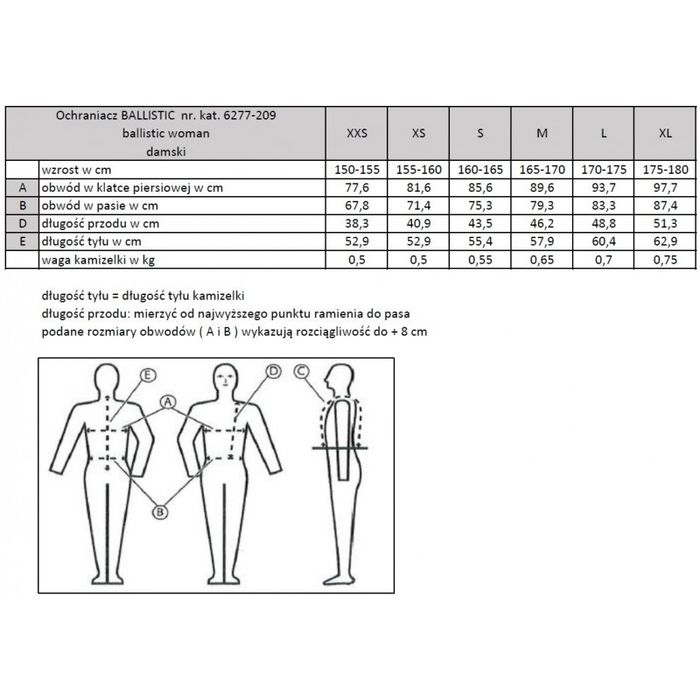 | | Ochraniacz BALLISTIC nr. kat. 6277-209 ballistic woman damski | XXS | XS | S | M | L | XL |
|---|---|---|---|---|---|---|---|
| | wzrost w cm | 150-155 | 155-160 | 160-165 | 165-170 | 170-175 | 175-180 |
| A | obwód w klatce piersiowej w cm | 77,6 | 81,6 | 85,6 | 89,6 | 93,7 | 97,7 |
| B | obwód w pasie w cm | 67,8 | 71,4 | 75,3 | 79,3 | 83,3 | 87,4 |
| D | długość przodu w cm | 38,3 | 40,9 | 43,5 | 46,2 | 48,8 | 51,3 |
| E | długość tyłu w cm | 52,9 | 52,9 | 55,4 | 57,9 | 60,4 | 62,9 |
| | waga kamizelki w kg | 0,5 | 0,5 | 0,55 | 0,65 | 0,7 | 0,75 |

długość tyłu = długość tyłu kamizelki
długość przodu: mierzyć od najwyższego punktu ramienia do pasa
podane rozmiary obwodów ( A i B ) wykazują rozciągliwość do + 8 cm

E
A
D
C
B